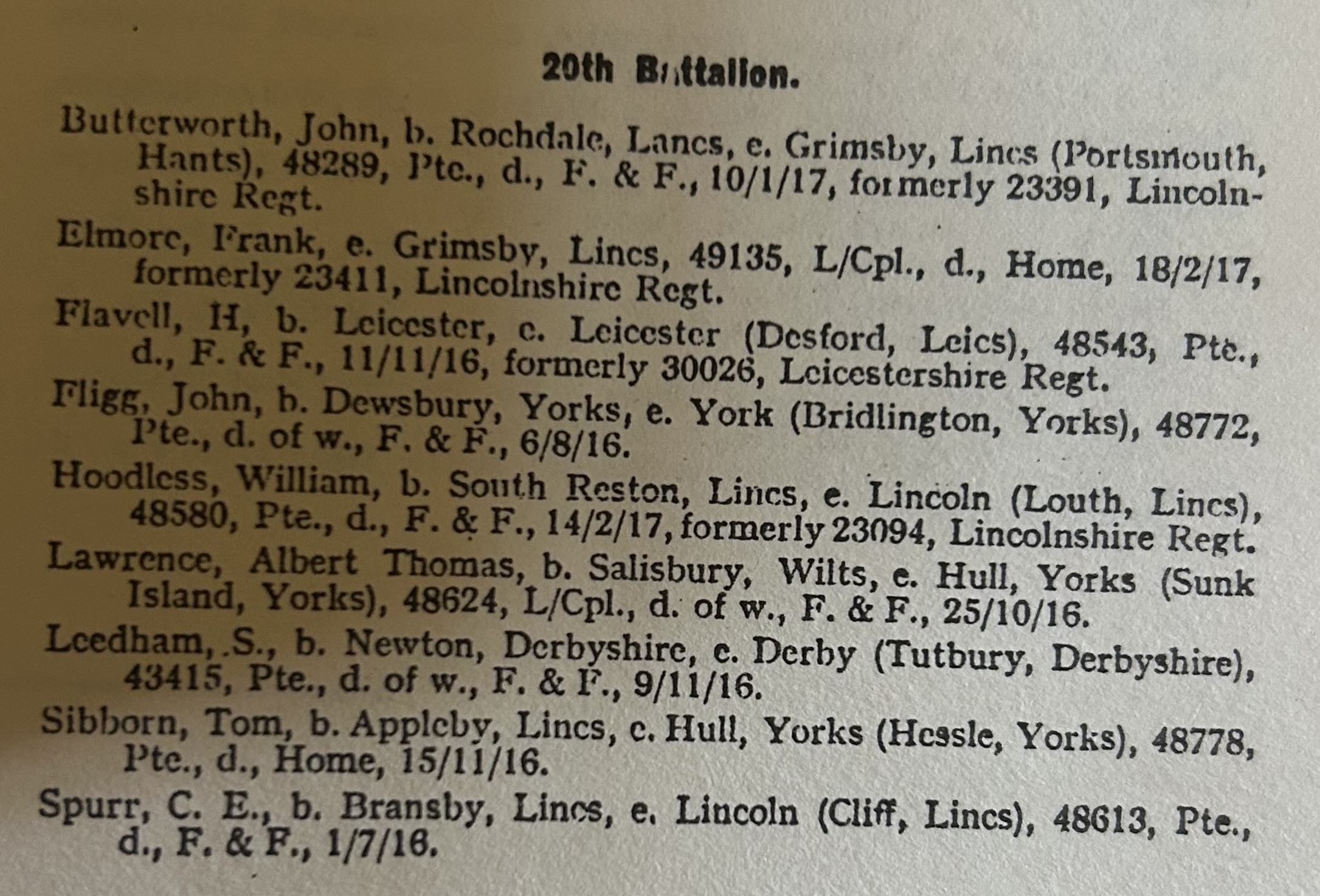 20th Battalion.

Butterworth, John, b. Rochdale, Lancs, e. Grimsby, Lincs (Portsmouth, Hants), 48289, Pte., d., F. & F., 10/1/17, formerly 23391, Lincolnshire Regt.

Elmore, Frank, e. Grimsby, Lincs, 49135, L/Cpl., d., Home, 18/2/17, formerly 23411, Lincolnshire Regt.

Flavell, H, b. Leicester, e. Leicester (Desford, Leics), 48543, Pte., d., F. & F., 11/11/16, formerly 30026, Leicestershire Regt.

Fligg, John, b. Dewsbury, Yorks, e. York (Bridlington, Yorks), 48772, Pte., d. of w., F. & F., 6/8/16.

Hoodless, William, b. South Reston, Lincs, e. Lincoln (Louth, Lincs), 48580, Pte., d., F. & F., 14/2/17, formerly 23094, Lincolnshire Regt.

Lawrence, Albert Thomas, b. Salisbury, Wilts, e. Hull, Yorks (Sunk Island, Yorks), 48624, L/Cpl., d. of w., F. & F., 25/10/16.

Leedham, S., b. Newton, Derbyshire, e. Derby (Tutbury, Derbyshire), 43415, Pte., d. of w., F. & F., 9/11/16.

Sibborn, Tom, b. Appleby, Lincs, e. Hull, Yorks (Hessle, Yorks), 48778, Pte., d., Home, 15/11/16.

Spurr, C. E., b. Bransby, Lincs, e. Lincoln (Cliff, Lincs), 48613, Pte., d., F. & F., 1/7/16.